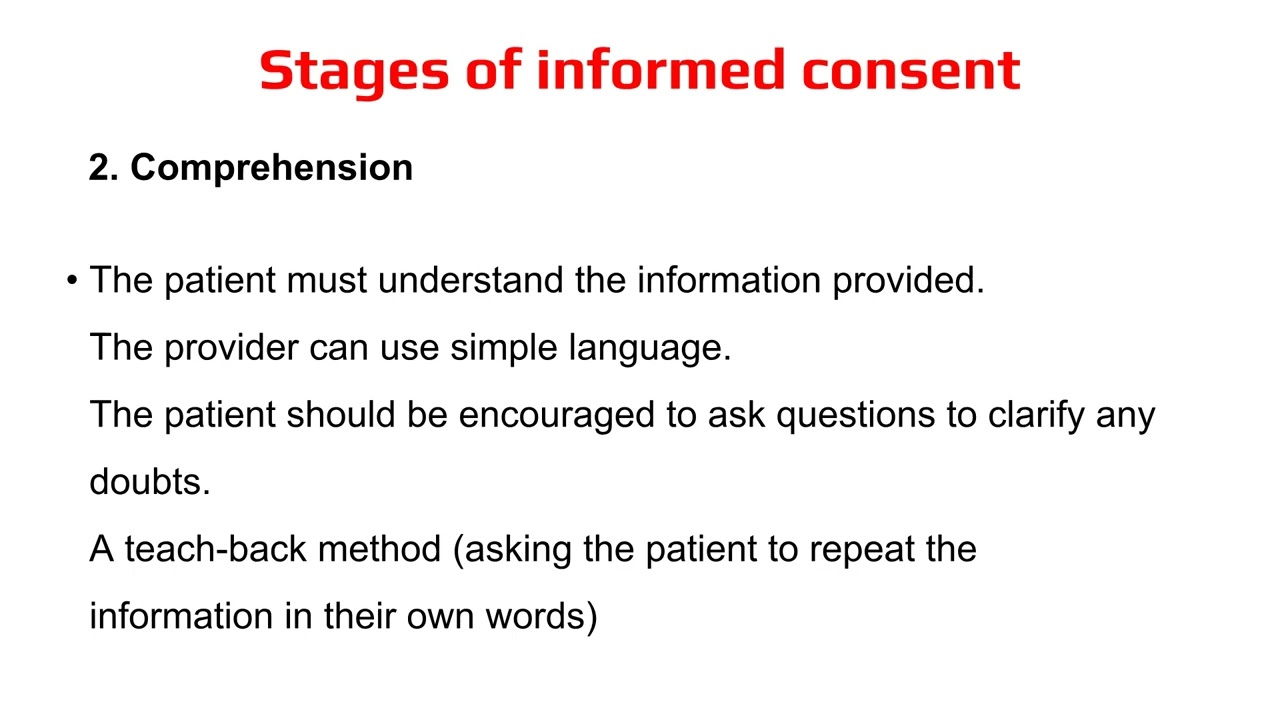 Stages of informed consent

2. Comprehension

• The patient must understand the information provided.
The provider can use simple language.
The patient should be encouraged to ask questions to clarify any doubts.
A teach-back method (asking the patient to repeat the information in their own words)